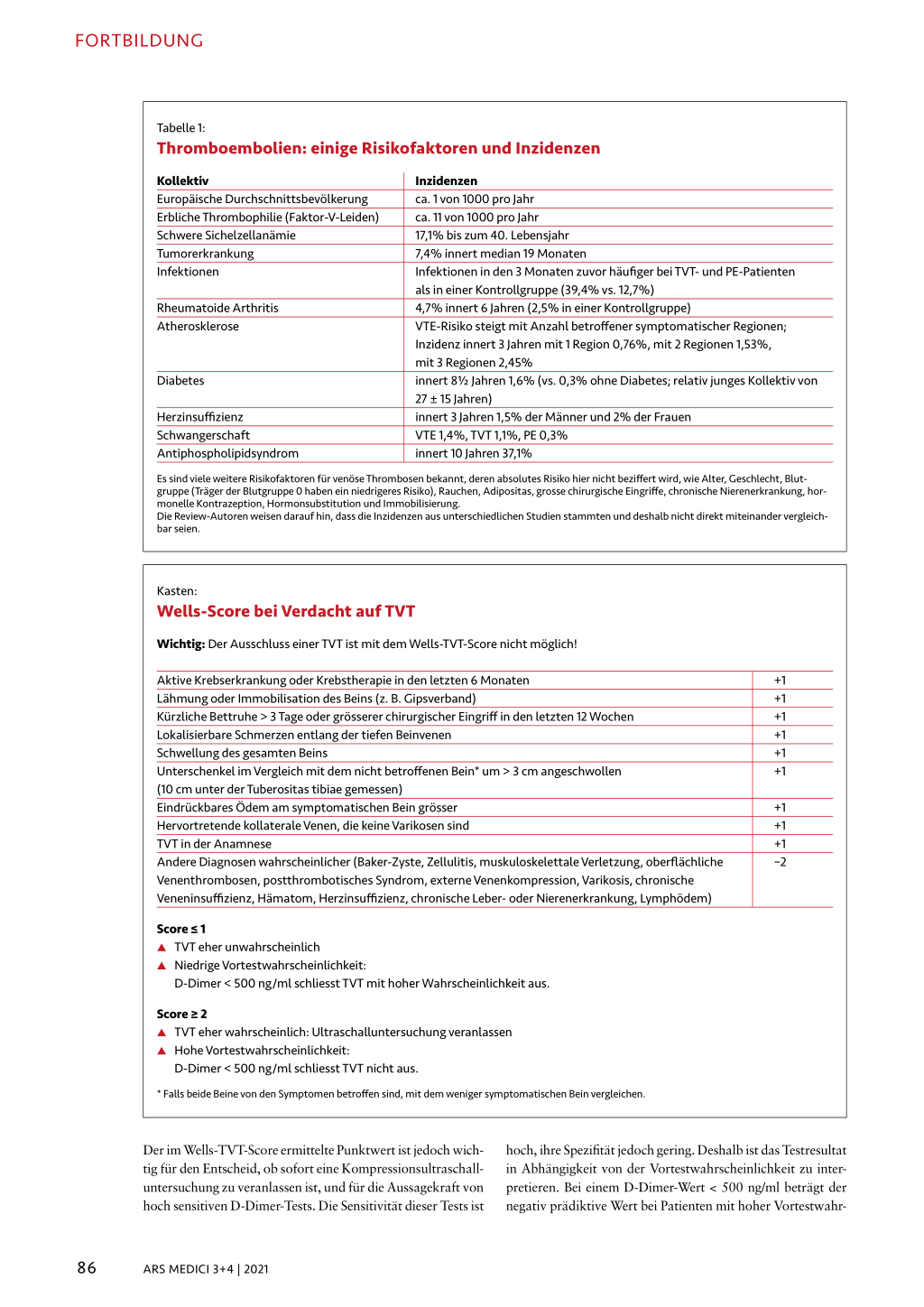 FORTBILDUNG

Tabelle 1:
Thromboembolien: einige Risikofaktoren und Inzidenzen

| Kollektiv | Inzidenzen |
|---|---|
| Europäische Durchschnittsbevölkerung | ca. 1 von 1000 pro Jahr |
| Erbliche Thrombophilie (Faktor-V-Leiden) | ca. 11 von 1000 pro Jahr |
| Schwere Sichelzellanämie | 17,1% bis zum 40. Lebensjahr |
| Tumorerkrankung | 7,4% innert median 19 Monaten |
| Infektionen | Infektionen in den 3 Monaten zuvor häufiger bei TVT- und PE-Patienten als in einer Kontrollgruppe (39,4% vs. 12,7%) |
| Rheumatoide Arthritis | 4,7% innert 6 Jahren (2,5% in einer Kontrollgruppe) |
| Atherosklerose | VTE-Risiko steigt mit Anzahl betroffener symptomatischer Regionen; Inzidenz innert 3 Jahren mit 1 Region 0,76%, mit 2 Regionen 1,53%, mit 3 Regionen 2,45% |
| Diabetes | innert 8½ Jahren 1,6% (vs. 0,3% ohne Diabetes; relativ junges Kollektiv von 27 ± 15 Jahren) |
| Herzinsuffizienz | innert 3 Jahren 1,5% der Männer und 2% der Frauen |
| Schwangerschaft | VTE 1,4%, TVT 1,1%, PE 0,3% |
| Antiphospholipidsyndrom | innert 10 Jahren 37,1% |

Es sind viele weitere Risikofaktoren für venöse Thrombosen bekannt, deren absolutes Risiko hier nicht beziffert wird, wie Alter, Geschlecht, Blutgruppe (Träger der Blutgruppe 0 haben ein niedrigeres Risiko), Rauchen, Adipositas, grosse chirurgische Eingriffe, chronische Nierenerkrankung, hormonelle Kontrazeption, Hormonsubstitution und Immobilisierung.
Die Review-Autoren weisen darauf hin, dass die Inzidenzen aus unterschiedlichen Studien stammten und deshalb nicht direkt miteinander vergleichbar seien.

Kasten:
Wells-Score bei Verdacht auf TVT

Wichtig: Der Ausschluss einer TVT ist mit dem Wells-TVT-Score nicht möglich!

| | |
|---|---|
| Aktive Krebserkrankung oder Krebstherapie in den letzten 6 Monaten | +1 |
| Lähmung oder Immobilisation des Beins (z. B. Gipsverband) | +1 |
| Kürzliche Bettruhe > 3 Tage oder grösserer chirurgischer Eingriff in den letzten 12 Wochen | +1 |
| Lokalisierbare Schmerzen entlang der tiefen Beinvenen | +1 |
| Schwellung des gesamten Beins | +1 |
| Unterschenkel im Vergleich mit dem nicht betroffenen Bein* um > 3 cm angeschwollen (10 cm unter der Tuberositas tibiae gemessen) | +1 |
| Eindrückbares Ödem am symptomatischen Bein grösser | +1 |
| Hervortretende kollaterale Venen, die keine Varikosen sind | +1 |
| TVT in der Anamnese | +1 |
| Andere Diagnosen wahrscheinlicher (Baker-Zyste, Zellulitis, muskuloskelettale Verletzung, oberflächliche Venenthrombosen, postthrombotisches Syndrom, externe Venenkompression, Varikosis, chronische Veneninsuffizienz, Hämatom, Herzinsuffizienz, chronische Leber- oder Nierenerkrankung, Lymphödem) | −2 |

Score ≤ 1
▲ TVT eher unwahrscheinlich
▲ Niedrige Vortestwahrscheinlichkeit:
D-Dimer < 500 ng/ml schliesst TVT mit hoher Wahrscheinlichkeit aus.

Score ≥ 2
▲ TVT eher wahrscheinlich: Ultraschalluntersuchung veranlassen
▲ Hohe Vortestwahrscheinlichkeit:
D-Dimer < 500 ng/ml schliesst TVT nicht aus.

* Falls beide Beine von den Symptomen betroffen sind, mit dem weniger symptomatischen Bein vergleichen.

Der im Wells-TVT-Score ermittelte Punktwert ist jedoch wichtig für den Entscheid, ob sofort eine Kompressionsultraschalluntersuchung zu veranlassen ist, und für die Aussagekraft von hoch sensitiven D-Dimer-Tests. Die Sensitivität dieser Tests ist

hoch, ihre Spezifität jedoch gering. Deshalb ist das Testresultat in Abhängigkeit von der Vortestwahrscheinlichkeit zu interpretieren. Bei einem D-Dimer-Wert < 500 ng/ml beträgt der negativ prädiktive Wert bei Patienten mit hoher Vortestwahr-

86 ARS MEDICI 3+4 | 2021